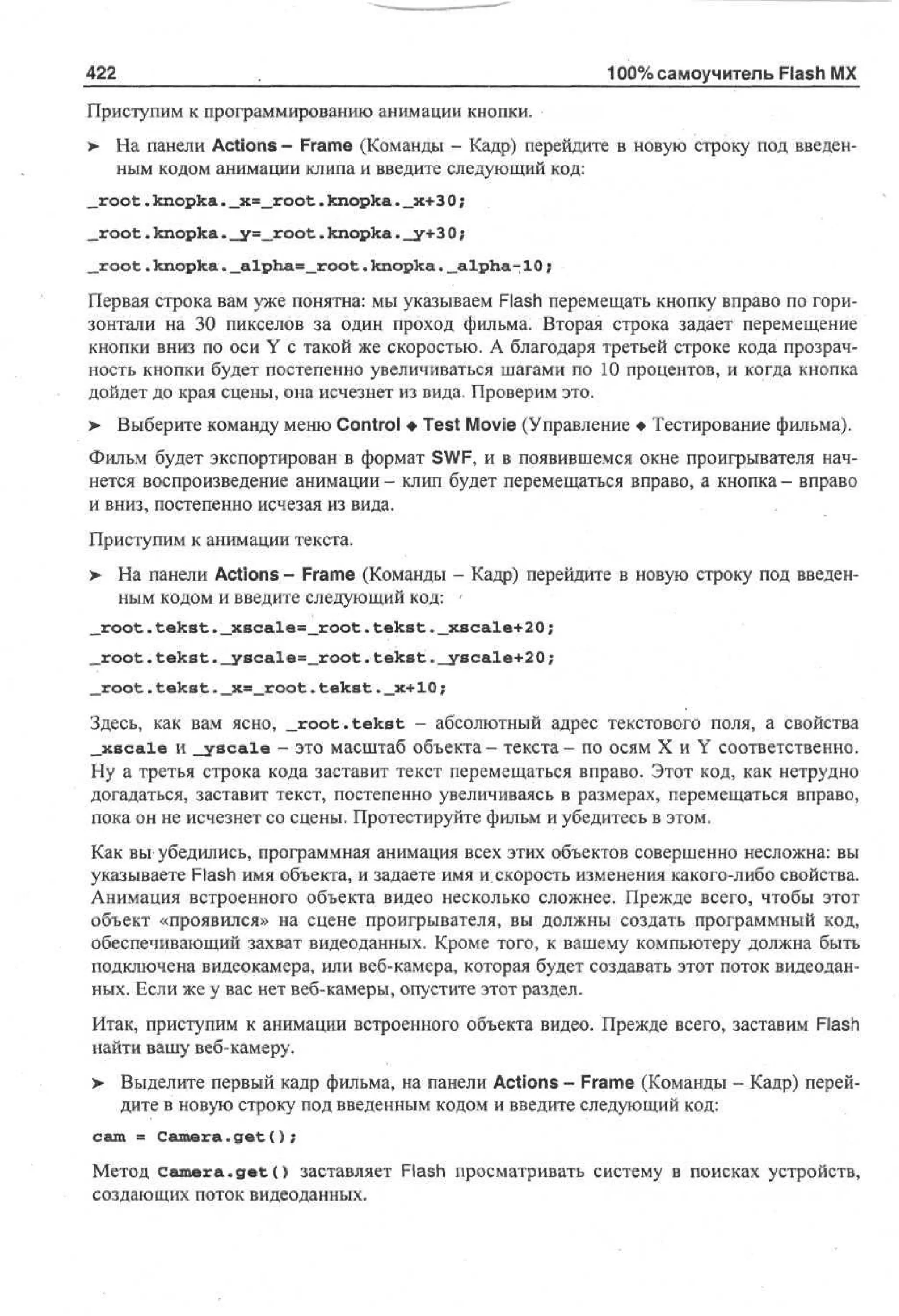 422 100% самоучитель Flash MX

Приступим к программированию анимации кнопки.

➤ На панели Actions – Frame (Команды – Кадр) перейдите в новую строку под введенным кодом анимации клипа и введите следующий код:

_root.knopka._x=_root.knopka._x+30;

_root.knopka._y=_root.knopka._y+30;

_root.knopka._alpha=_root.knopka._alpha-10;

Первая строка вам уже понятна: мы указываем Flash перемещать кнопку вправо по горизонтали на 30 пикселов за один проход фильма. Вторая строка задает перемещение кнопки вниз по оси Y с такой же скоростью. А благодаря третьей строке кода прозрачность кнопки будет постепенно увеличиваться шагами по 10 процентов, и когда кнопка дойдет до края сцены, она исчезнет из вида. Проверим это.

➤ Выберите команду меню Control ◆ Test Movie (Управление ◆ Тестирование фильма).

Фильм будет экспортирован в формат SWF, и в появившемся окне проигрывателя начнется воспроизведение анимации – клип будет перемещаться вправо, а кнопка – вправо и вниз, постепенно исчезая из вида.

Приступим к анимации текста.

➤ На панели Actions – Frame (Команды – Кадр) перейдите в новую строку под введенным кодом и введите следующий код:

_root.tekst._xscale=_root.tekst._xscale+20;

_root.tekst._yscale=_root.tekst._yscale+20;

_root.tekst._x=_root.tekst._x+10;

Здесь, как вам ясно, _root.tekst – абсолютный адрес текстового поля, а свойства _xscale и _yscale – это масштаб объекта – текста – по осям X и Y соответственно. Ну а третья строка кода заставит текст перемещаться вправо. Этот код, как нетрудно догадаться, заставит текст, постепенно увеличиваясь в размерах, перемещаться вправо, пока он не исчезнет со сцены. Протестируйте фильм и убедитесь в этом.

Как вы убедились, программная анимация всех этих объектов совершенно несложна: вы указываете Flash имя объекта, и задаете имя и скорость изменения какого-либо свойства. Анимация встроенного объекта видео несколько сложнее. Прежде всего, чтобы этот объект «проявился» на сцене проигрывателя, вы должны создать программный код, обеспечивающий захват видеоданных. Кроме того, к вашему компьютеру должна быть подключена видеокамера, или веб-камера, которая будет создавать этот поток видеоданных. Если же у вас нет веб-камеры, опустите этот раздел.

Итак, приступим к анимации встроенного объекта видео. Прежде всего, заставим Flash найти вашу веб-камеру.

➤ Выделите первый кадр фильма, на панели Actions – Frame (Команды – Кадр) перейдите в новую строку под введенным кодом и введите следующий код:

cam = Camera.get();

Метод Camera.get() заставляет Flash просматривать систему в поисках устройств, создающих поток видеоданных.